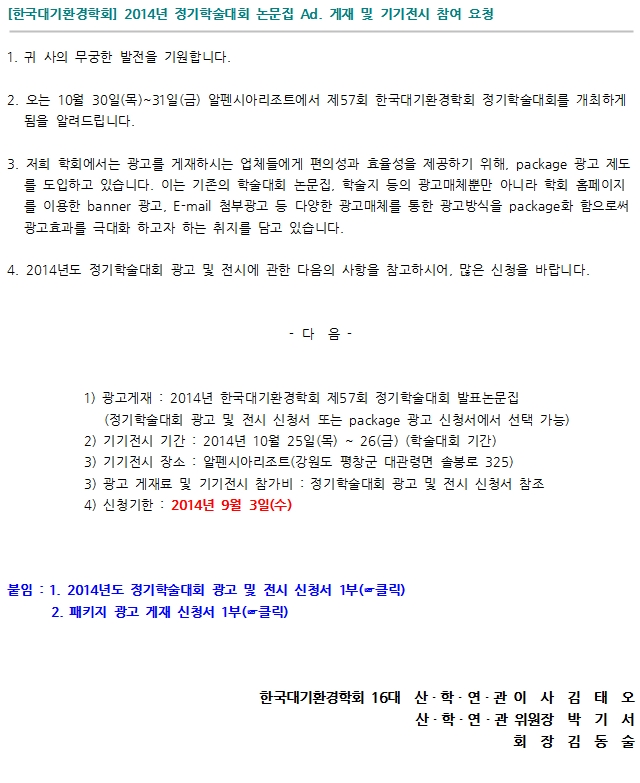 [한국대기환경학회] 2014년 정기학술대회 논문집 Ad. 게재 및 기기전시 참여 요청

1. 귀 사의 무궁한 발전을 기원합니다.

2. 오는 10월 30일(목)~31일(금) 알펜시아리조트에서 제57회 한국대기환경학회 정기학술대회를 개최하게 됨을 알려드립니다.

3. 저희 학회에서는 광고를 게재하시는 업체들에게 편의성과 효율성을 제공하기 위해, package 광고 제도를 도입하고 있습니다. 이는 기존의 학술대회 논문집, 학술지 등의 광고매체뿐만 아니라 학회 홈페이지를 이용한 banner 광고, E-mail 첨부광고 등 다양한 광고매체를 통한 광고방식을 package화 함으로써 광고효과를 극대화 하고자 하는 취지를 담고 있습니다.

4. 2014년도 정기학술대회 광고 및 전시에 관한 다음의 사항을 참고하시어, 많은 신청을 바랍니다.

- 다 음 -

1) 광고게재 : 2014년 한국대기환경학회 제57회 정기학술대회 발표논문집
(정기학술대회 광고 및 전시 신청서 또는 package 광고 신청서에서 선택 가능)
2) 기기전시 기간 : 2014년 10월 25일(목) ~ 26(금) (학술대회 기간)
3) 기기전시 장소 : 알펜시아리조트(강원도 평창군 대관령면 솔봉로 325)
3) 광고 게재료 및 기기전시 참가비 : 정기학술대회 광고 및 전시 신청서 참조
4) 신청기한 : 2014년 9월 3일(수)

붙임 : 1. 2014년도 정기학술대회 광고 및 전시 신청서 1부(☞클릭)
2. 패키지 광고 게재 신청서 1부(☞클릭)

한국대기환경학회 16대 산·학·연·관 이 사 김 태 오
산·학·연·관 위원장 박 기 서
회 장 김 동 술